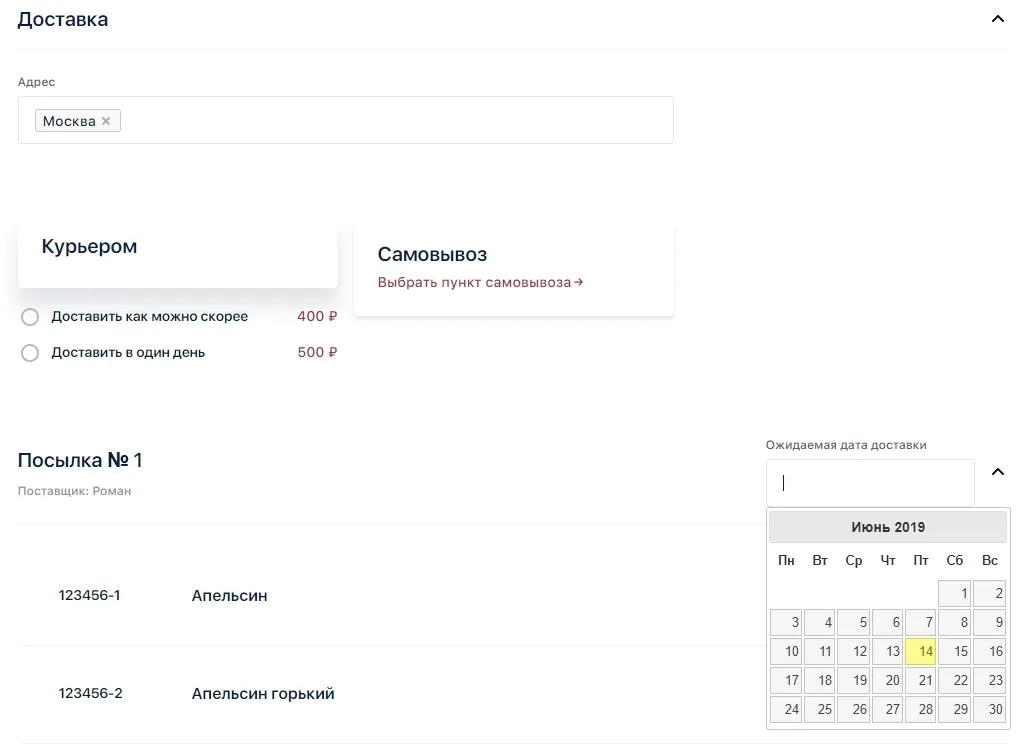 Доставка

Адрес

Москва ×

Курьером

Доставить как можно скорее 400 ₽

Доставить в один день 500 ₽

Самовывоз

Выбрать пункт самовывоза →

Посылка № 1

Поставщик: Роман

Ожидаемая дата доставки

Июнь 2019

| Пн | Вт | Ср | Чт | Пт | Сб | Вс |
|---|---|---|---|---|---|---|
| | | | | | 1 | 2 |
| 3 | 4 | 5 | 6 | 7 | 8 | 9 |
| 10 | 11 | 12 | 13 | 14 | 15 | 16 |
| 17 | 18 | 19 | 20 | 21 | 22 | 23 |
| 24 | 25 | 26 | 27 | 28 | 29 | 30 |

123456-1 Апельсин

123456-2 Апельсин горький